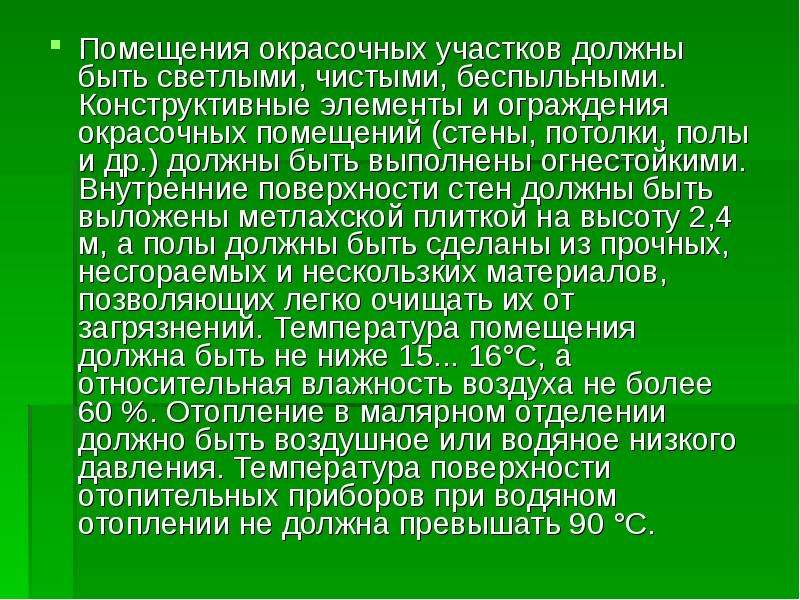 • Помещения окрасочных участков должны быть светлыми, чистыми, беспыльными. Конструктивные элементы и ограждения окрасочных помещений (стены, потолки, полы и др.) должны быть выполнены огнестойкими. Внутренние поверхности стен должны быть выложены метлахской плиткой на высоту 2,4 м, а полы должны быть сделаны из прочных, несгораемых и нескользких материалов, позволяющих легко очищать их от загрязнений. Температура помещения должна быть не ниже 15... 16°С, а относительная влажность воздуха не более 60 %. Отопление в малярном отделении должно быть воздушное или водяное низкого давления. Температура поверхности отопительных приборов при водяном отоплении не должна превышать 90 °С.